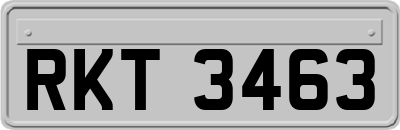 RKT 3463